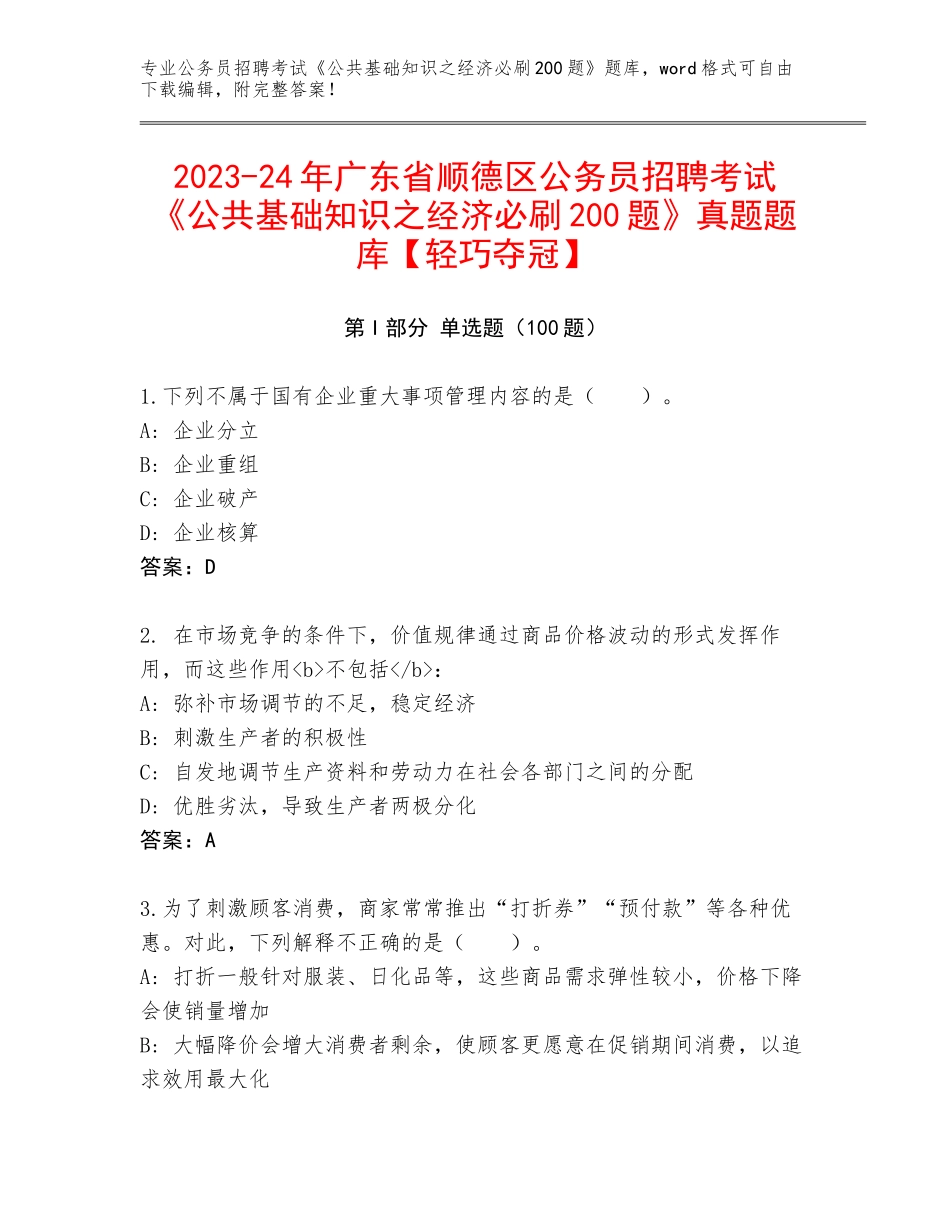 专业公务员招聘考试《公共基础知识之经济必刷200题》题库，word格式可自由下载编辑，附完整答案！

2023-24年广东省顺德区公务员招聘考试《公共基础知识之经济必刷200题》真题题库【轻巧夺冠】

第I部分 单选题（100题）

1.下列不属于国有企业重大事项管理内容的是（　　）。
A: 企业分立
B: 企业重组
C: 企业破产
D: 企业核算
答案：D

2. 在市场竞争的条件下，价值规律通过商品价格波动的形式发挥作用，而这些作用<b>不包括</b>：
A: 弥补市场调节的不足，稳定经济
B: 刺激生产者的积极性
C: 自发地调节生产资料和劳动力在社会各部门之间的分配
D: 优胜劣汰，导致生产者两极分化
答案：A

3.为了刺激顾客消费，商家常常推出“打折券”“预付款”等各种优惠。对此，下列解释不正确的是（　　）。
A: 打折一般针对服装、日化品等，这些商品需求弹性较小，价格下降会使销量增加
B: 大幅降价会增大消费者剩余，使顾客更愿意在促销期间消费，以追求效用最大化